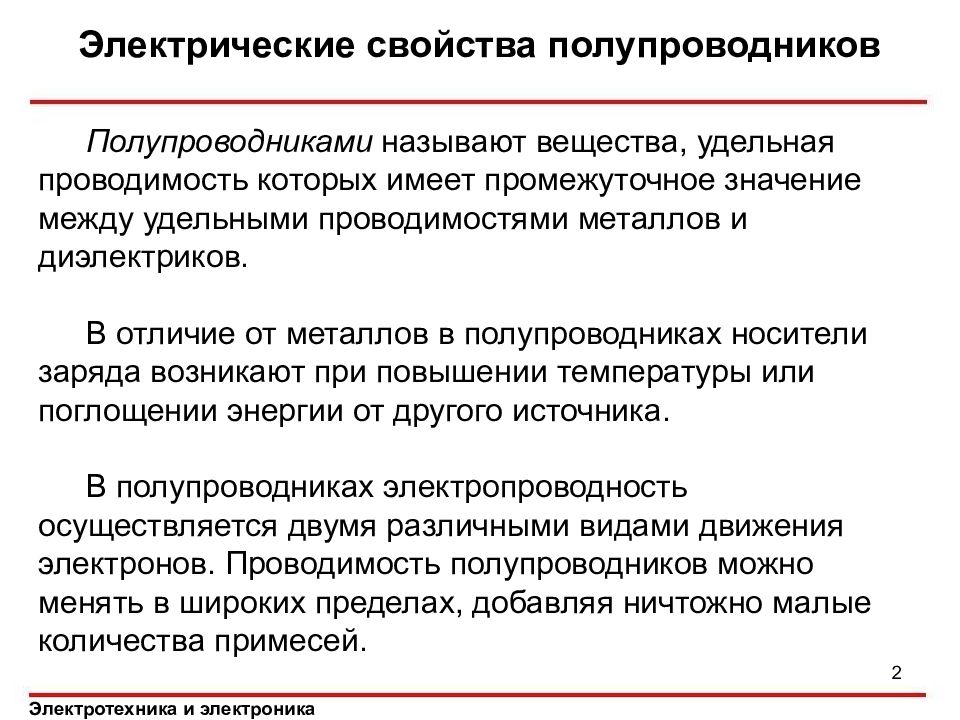 Электрические свойства полупроводников

Полупроводниками называют вещества, удельная проводимость которых имеет промежуточное значение между удельными проводимостями металлов и диэлектриков.

В отличие от металлов в полупроводниках носители заряда возникают при повышении температуры или поглощении энергии от другого источника.

В полупроводниках электропроводность осуществляется двумя различными видами движения электронов. Проводимость полупроводников можно менять в широких пределах, добавляя ничтожно малые количества примесей.

2

Электротехника и электроника